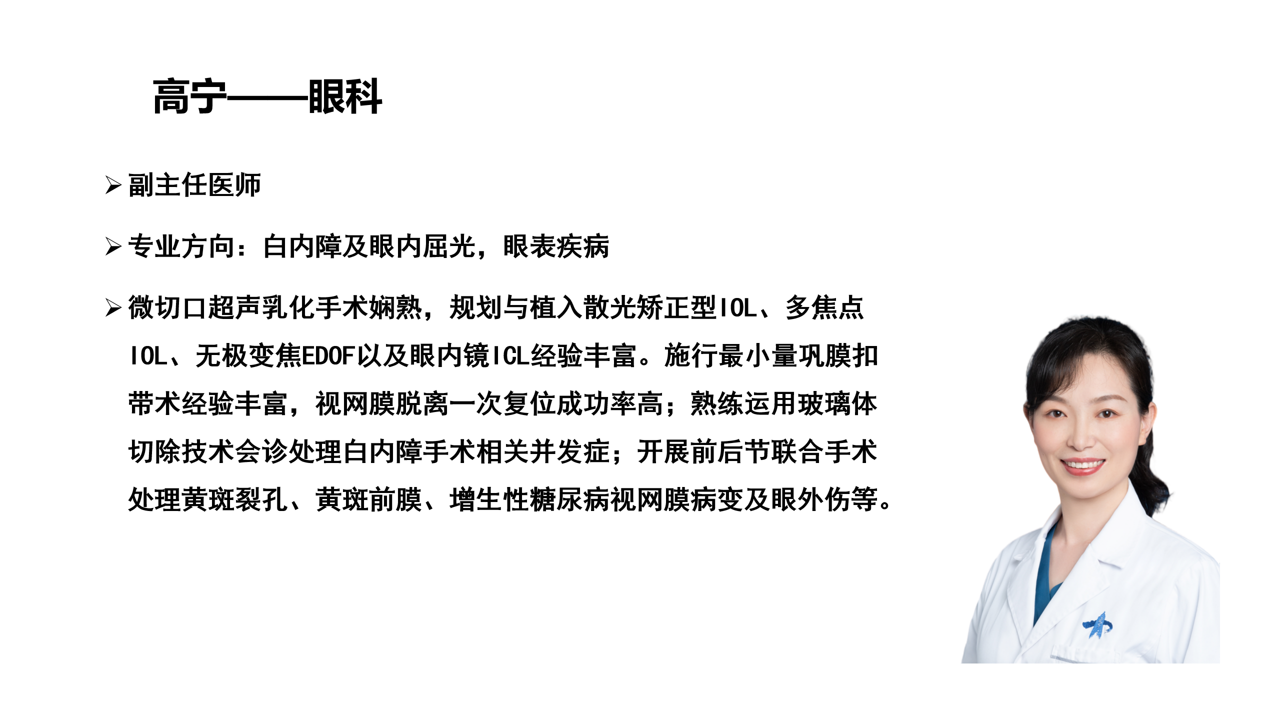 高宁——眼科

➢ 副主任医师

➢ 专业方向：白内障及眼内屈光，眼表疾病

➢ 微切口超声乳化手术娴熟，规划与植入散光矫正型IOL、多焦点IOL、无极变焦EDOF以及眼内镜ICL经验丰富。施行最小量巩膜扣带术经验丰富，视网膜脱离一次复位成功率高；熟练运用玻璃体切除技术会诊处理白内障手术相关并发症；开展前后节联合手术处理黄斑裂孔、黄斑前膜、增生性糖尿病视网膜病变及眼外伤等。